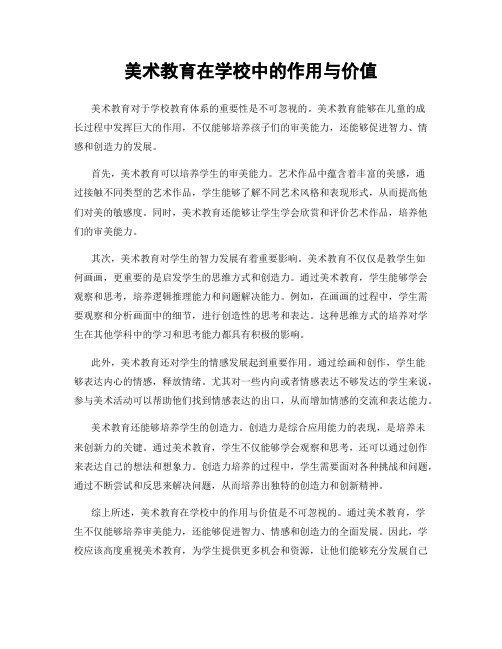 美术教育在学校中的作用与价值

美术教育对于学校教育体系的重要性是不可忽视的。美术教育能够在儿童的成长过程中发挥巨大的作用，不仅能够培养孩子们的审美能力，还能够促进智力、情感和创造力的发展。

首先，美术教育可以培养学生的审美能力。艺术作品中蕴含着丰富的美感，通过接触不同类型的艺术作品，学生能够了解不同艺术风格和表现形式，从而提高他们对美的敏感度。同时，美术教育还能够让学生学会欣赏和评价艺术作品，培养他们的审美能力。

其次，美术教育对学生的智力发展有着重要影响。美术教育不仅仅是教学生如何画画，更重要的是启发学生的思维方式和创造力。通过美术教育，学生能够学会观察和思考，培养逻辑推理能力和问题解决能力。例如，在画画的过程中，学生需要观察和分析画面中的细节，进行创造性的思考和表达。这种思维方式的培养对学生在其他学科中的学习和思考能力都具有积极的影响。

此外，美术教育还对学生的情感发展起到重要作用。通过绘画和创作，学生能够表达内心的情感，释放情绪。尤其对一些内向或者情感表达不够发达的学生来说，参与美术活动可以帮助他们找到情感表达的出口，从而增加情感的交流和表达能力。

美术教育还能够培养学生的创造力。创造力是综合应用能力的表现，是培养未来创新力的关键。通过美术教育，学生不仅能够学会观察和思考，还可以通过创作来表达自己的想法和想象力。创造力培养的过程中，学生需要面对各种挑战和问题，通过不断尝试和反思来解决问题，从而培养出独特的创造力和创新精神。

综上所述，美术教育在学校中的作用与价值是不可忽视的。通过美术教育，学生不仅能够培养审美能力，还能够促进智力、情感和创造力的全面发展。因此，学校应该高度重视美术教育，为学生提供更多机会和资源，让他们能够充分发展自己